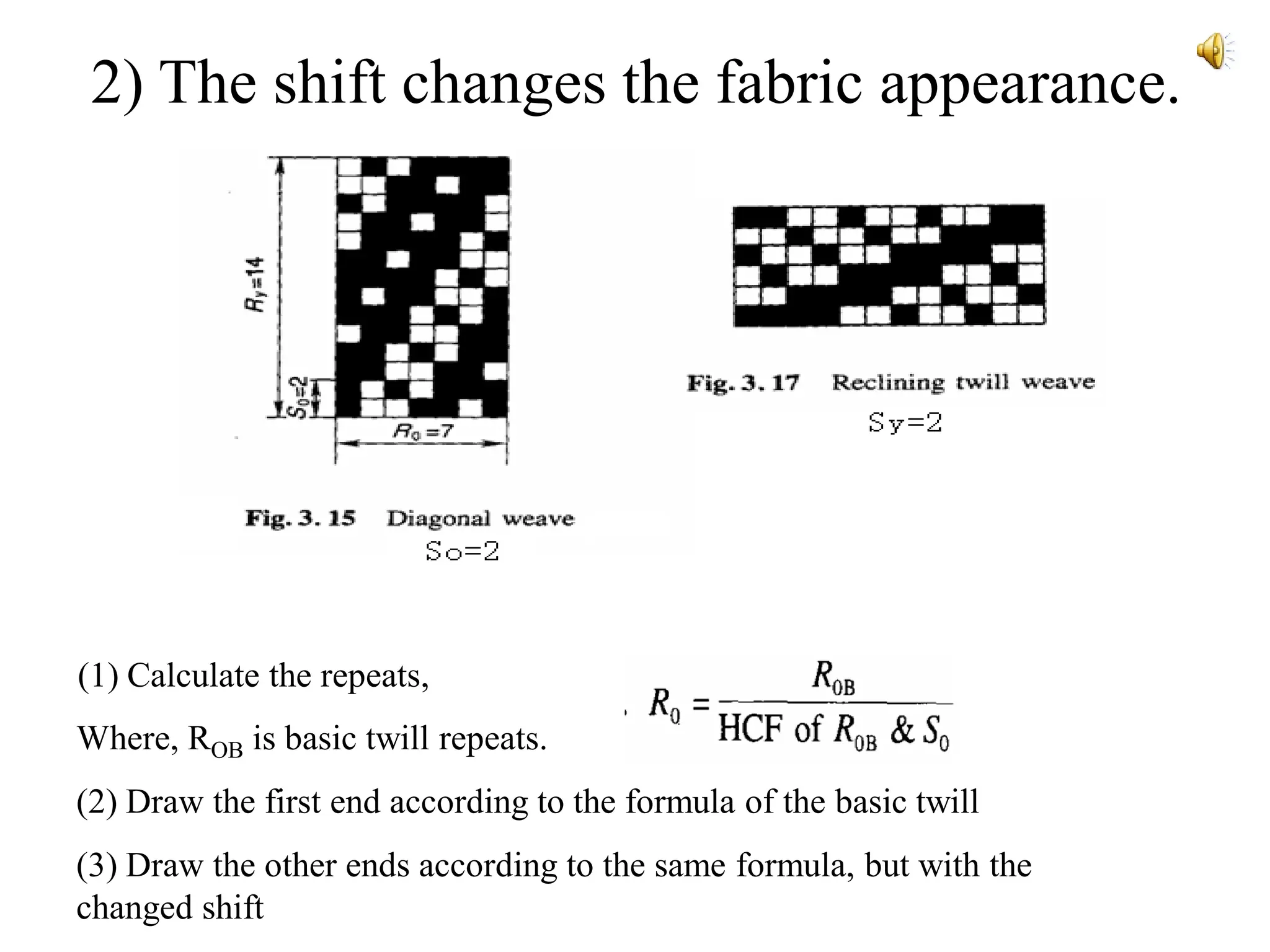 2) The shift changes the fabric appearance.

$R_y=14$

$S_0=2$

$R_0=7$

Fig. 3. 15 Diagonal weave

So=2

Fig. 3. 17 Reclining twill weave

Sy=2

(1) Calculate the repeats,

Where, $R_{OB}$ is basic twill repeats.

$R_0 = \frac{R_{0B}}{\text{HCF of } R_{0B} \ \& \ S_0}$

(2) Draw the first end according to the formula of the basic twill

(3) Draw the other ends according to the same formula, but with the changed shift